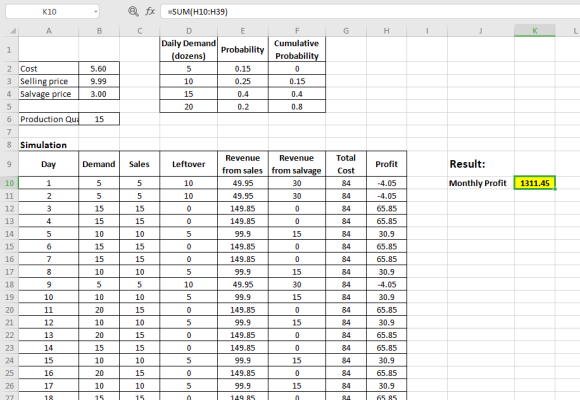 K10 fx =SUM(H10:H39)

| | A | B | C | D | E | F | G | H | I | J | K | L |
|---|---|---|---|---|---|---|---|---|---|---|---|---|
| 1 | | | | Daily Demand (dozens) | Probability | Cumulative Probability | | | | | | |
| 2 | Cost | 5.60 | | 5 | 0.15 | 0 | | | | | | |
| 3 | Selling price | 9.99 | | 10 | 0.25 | 0.15 | | | | | | |
| 4 | Salvage price | 3.00 | | 15 | 0.4 | 0.4 | | | | | | |
| 5 | | | | 20 | 0.2 | 0.8 | | | | | | |
| 6 | Production Qu | 15 | | | | | | | | | | |
| 7 | | | | | | | | | | | | |
| 8 | Simulation | | | | | | | | | | | |
| 9 | Day | Demand | Sales | Leftover | Revenue from sales | Revenue from salvage | Total Cost | Profit | | Result: | | |
| 10 | 1 | 5 | 5 | 10 | 49.95 | 30 | 84 | -4.05 | | Monthly Profit | 1311.45 | |
| 11 | 2 | 5 | 5 | 10 | 49.95 | 30 | 84 | -4.05 | | | | |
| 12 | 3 | 15 | 15 | 0 | 149.85 | 0 | 84 | 65.85 | | | | |
| 13 | 4 | 15 | 15 | 0 | 149.85 | 0 | 84 | 65.85 | | | | |
| 14 | 5 | 10 | 10 | 5 | 99.9 | 15 | 84 | 30.9 | | | | |
| 15 | 6 | 15 | 15 | 0 | 149.85 | 0 | 84 | 65.85 | | | | |
| 16 | 7 | 15 | 15 | 0 | 149.85 | 0 | 84 | 65.85 | | | | |
| 17 | 8 | 10 | 10 | 5 | 99.9 | 15 | 84 | 30.9 | | | | |
| 18 | 9 | 5 | 5 | 10 | 49.95 | 30 | 84 | -4.05 | | | | |
| 19 | 10 | 10 | 10 | 5 | 99.9 | 15 | 84 | 30.9 | | | | |
| 20 | 11 | 20 | 15 | 0 | 149.85 | 0 | 84 | 65.85 | | | | |
| 21 | 12 | 10 | 10 | 5 | 99.9 | 15 | 84 | 30.9 | | | | |
| 22 | 13 | 20 | 15 | 0 | 149.85 | 0 | 84 | 65.85 | | | | |
| 23 | 14 | 15 | 15 | 0 | 149.85 | 0 | 84 | 65.85 | | | | |
| 24 | 15 | 10 | 10 | 5 | 99.9 | 15 | 84 | 30.9 | | | | |
| 25 | 16 | 20 | 15 | 0 | 149.85 | 0 | 84 | 65.85 | | | | |
| 26 | 17 | 10 | 10 | 5 | 99.9 | 15 | 84 | 30.9 | | | | |
| 27 | 18 | 15 | 15 | 0 | 149.85 | 0 | 84 | 65.85 | | | | |